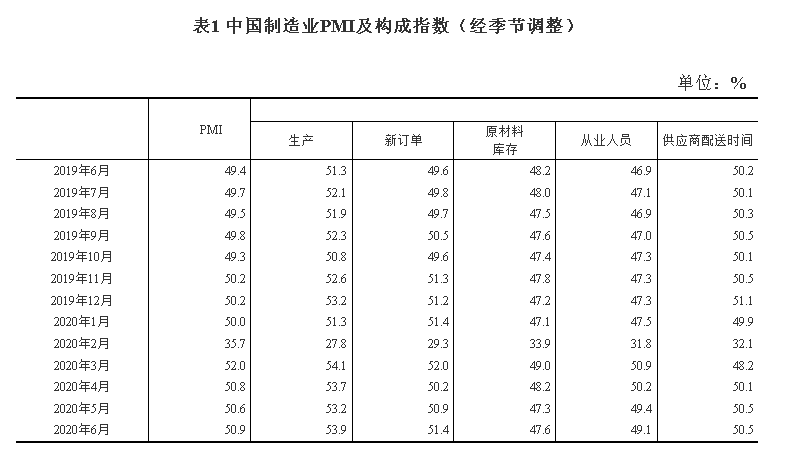 表1 中国制造业PMI及构成指数（经季节调整）

单位：%

|  | PMI | 生产 | 新订单 | 原材料库存 | 从业人员 | 供应商配送时间 |
|---|---|---|---|---|---|---|
| 2019年6月 | 49.4 | 51.3 | 49.6 | 48.2 | 46.9 | 50.2 |
| 2019年7月 | 49.7 | 52.1 | 49.8 | 48.0 | 47.1 | 50.1 |
| 2019年8月 | 49.5 | 51.9 | 49.7 | 47.5 | 46.9 | 50.3 |
| 2019年9月 | 49.8 | 52.3 | 50.5 | 47.6 | 47.0 | 50.5 |
| 2019年10月 | 49.3 | 50.8 | 49.6 | 47.4 | 47.3 | 50.1 |
| 2019年11月 | 50.2 | 52.6 | 51.3 | 47.8 | 47.3 | 50.5 |
| 2019年12月 | 50.2 | 53.2 | 51.2 | 47.2 | 47.3 | 51.1 |
| 2020年1月 | 50.0 | 51.3 | 51.4 | 47.1 | 47.5 | 49.9 |
| 2020年2月 | 35.7 | 27.8 | 29.3 | 33.9 | 31.8 | 32.1 |
| 2020年3月 | 52.0 | 54.1 | 52.0 | 49.0 | 50.9 | 48.2 |
| 2020年4月 | 50.8 | 53.7 | 50.2 | 48.2 | 50.2 | 50.1 |
| 2020年5月 | 50.6 | 53.2 | 50.9 | 47.3 | 49.4 | 50.5 |
| 2020年6月 | 50.9 | 53.9 | 51.4 | 47.6 | 49.1 | 50.5 |